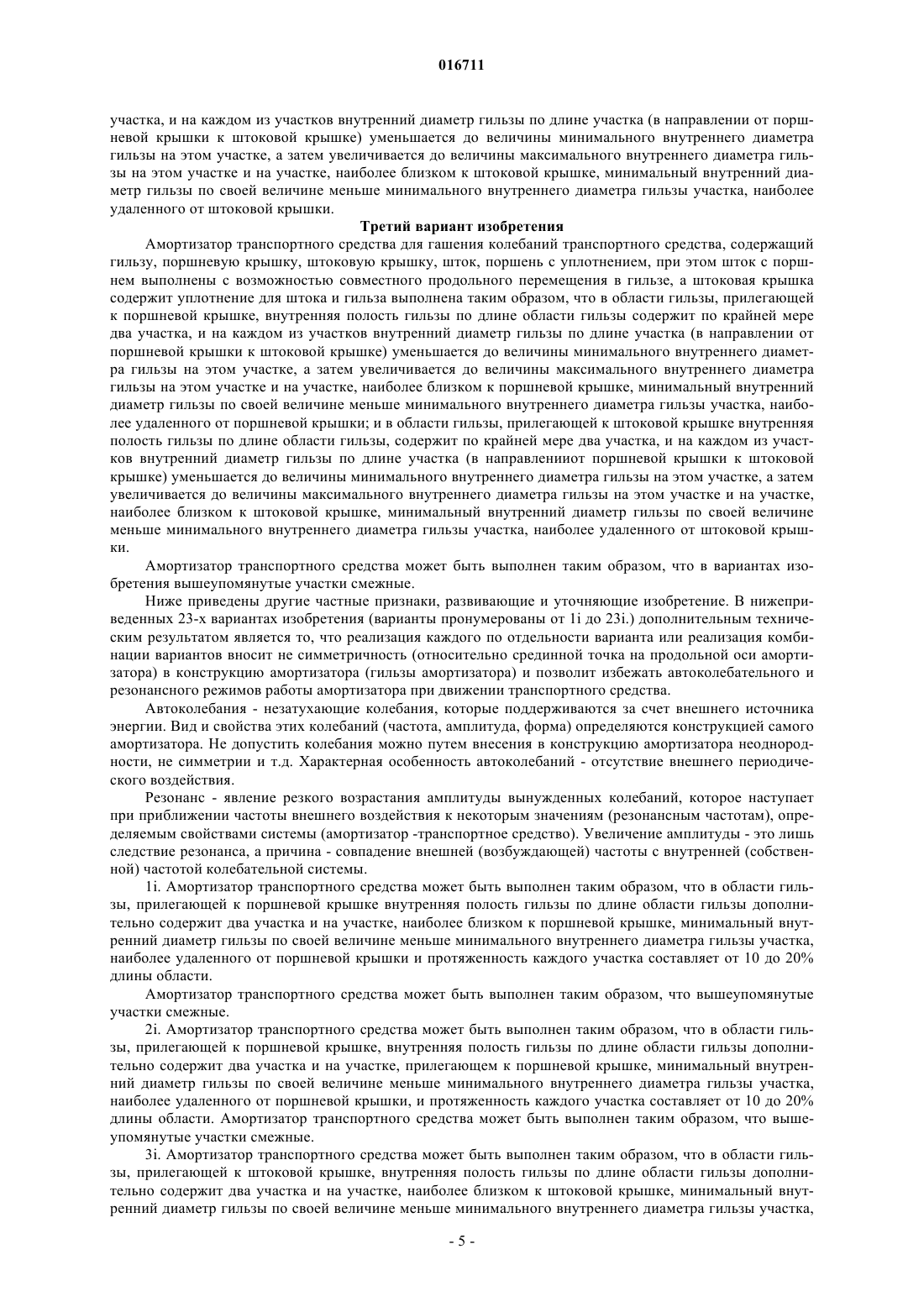 016711

участка, и на каждом из участков внутренний диаметр гильзы по длине участка (в направлении от поршневой крышки к штоковой крышке) уменьшается до величины минимального внутреннего диаметра гильзы на этом участке, а затем увеличивается до величины максимального внутреннего диаметра гильзы на этом участке и на участке, наиболее близком к штоковой крышке, минимальный внутренний диаметр гильзы по своей величине меньше минимального внутреннего диаметра гильзы участка, наиболее удаленного от штоковой крышки.

Третий вариант изобретения

Амортизатор транспортного средства для гашения колебаний транспортного средства, содержащий гильзу, поршневую крышку, штоковую крышку, шток, поршень с уплотнением, при этом шток с поршнем выполнены с возможностью совместного продольного перемещения в гильзе, а штоковая крышка содержит уплотнение для штока и гильза выполнена таким образом, что в области гильзы, прилегающей к поршневой крышке, внутренняя полость гильзы по длине области гильзы содержит по крайней мере два участка, и на каждом из участков внутренний диаметр гильзы по длине участка (в направлении от поршневой крышки к штоковой крышке) уменьшается до величины минимального внутреннего диаметра гильзы на этом участке, а затем увеличивается до величины максимального внутреннего диаметра гильзы на этом участке и на участке, наиболее близком к поршневой крышке, минимальный внутренний диаметр гильзы по своей величине меньше минимального внутреннего диаметра гильзы участка, наиболее удаленного от поршневой крышки; и в области гильзы, прилегающей к штоковой крышке внутренняя полость гильзы по длине области гильзы, содержит по крайней мере два участка, и на каждом из участков внутренний диаметр гильзы по длине участка (в направленииот поршневой крышки к штоковой крышке) уменьшается до величины минимального внутреннего диаметра гильзы на этом участке, а затем увеличивается до величины максимального внутреннего диаметра гильзы на этом участке и на участке, наиболее близком к штоковой крышке, минимальный внутренний диаметр гильзы по своей величине меньше минимального внутреннего диаметра гильзы участка, наиболее удаленного от штоковой крышки.

Амортизатор транспортного средства может быть выполнен таким образом, что в вариантах изобретения вышеупомянутые участки смежные.

Ниже приведены другие частные признаки, развивающие и уточняющие изобретение. В нижеприведенных 23-х вариантах изобретения (варианты пронумерованы от 1i до 23i.) дополнительным техническим результатом является то, что реализация каждого по отдельности варианта или реализация комбинации вариантов вносит не симметричность (относительно срединной точка на продольной оси амортизатора) в конструкцию амортизатора (гильзы амортизатора) и позволит избежать автоколебательного и резонансного режимов работы амортизатора при движении транспортного средства.

Автоколебания - незатухающие колебания, которые поддерживаются за счет внешнего источника энергии. Вид и свойства этих колебаний (частота, амплитуда, форма) определяются конструкцией самого амортизатора. Не допустить колебания можно путем внесения в конструкцию амортизатора неоднородности, не симметрии и т.д. Характерная особенность автоколебаний - отсутствие внешнего периодического воздействия.

Резонанс - явление резкого возрастания амплитуды вынужденных колебаний, которое наступает при приближении частоты внешнего воздействия к некоторым значениям (резонансным частотам), определяемым свойствами системы (амортизатор -транспортное средство). Увеличение амплитуды - это лишь следствие резонанса, а причина - совпадение внешней (возбуждающей) частоты с внутренней (собственной) частотой колебательной системы.

1i. Амортизатор транспортного средства может быть выполнен таким образом, что в области гильзы, прилегающей к поршневой крышке внутренняя полость гильзы по длине области гильзы дополнительно содержит два участка и на участке, наиболее близком к поршневой крышке, минимальный внутренний диаметр гильзы по своей величине меньше минимального внутреннего диаметра гильзы участка, наиболее удаленного от поршневой крышки и протяженность каждого участка составляет от 10 до 20% длины области.

Амортизатор транспортного средства может быть выполнен таким образом, что вышеупомянутые участки смежные.

2i. Амортизатор транспортного средства может быть выполнен таким образом, что в области гильзы, прилегающей к поршневой крышке, внутренняя полость гильзы по длине области гильзы дополнительно содержит два участка и на участке, прилегающем к поршневой крышке, минимальный внутренний диаметр гильзы по своей величине меньше минимального внутреннего диаметра гильзы участка, наиболее удаленного от поршневой крышки, и протяженность каждого участка составляет от 10 до 20% длины области. Амортизатор транспортного средства может быть выполнен таким образом, что вышеупомянутые участки смежные.

3i. Амортизатор транспортного средства может быть выполнен таким образом, что в области гильзы, прилегающей к штоковой крышке, внутренняя полость гильзы по длине области гильзы дополнительно содержит два участка и на участке, наиболее близком к штоковой крышке, минимальный внутренний диаметр гильзы по своей величине меньше минимального внутреннего диаметра гильзы участка,

- 5 -